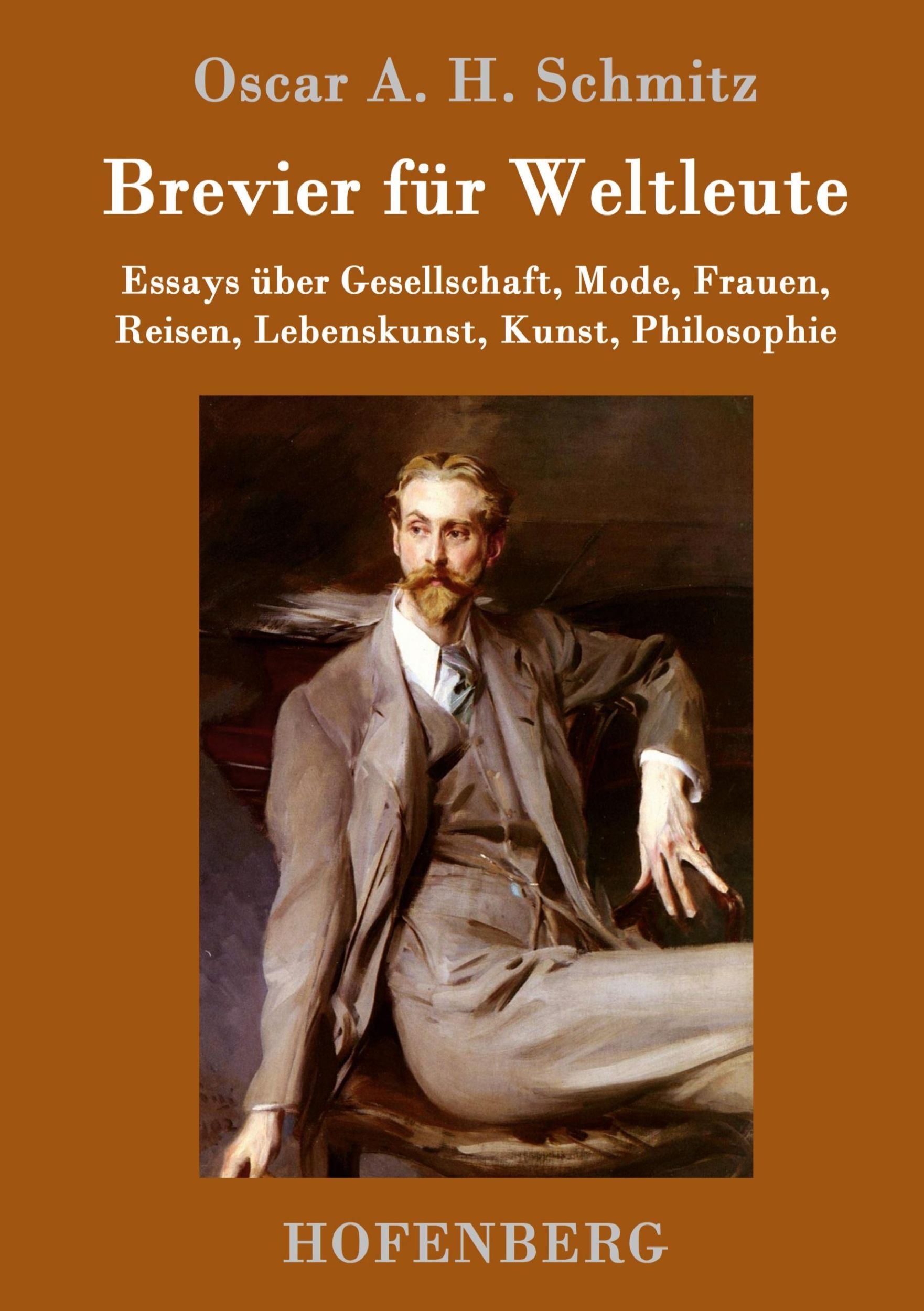 Oscar A. H. Schmitz

Brevier für Weltleute

Essays über Gesellschaft, Mode, Frauen, Reisen, Lebenskunst, Kunst, Philosophie

HOFENBERG